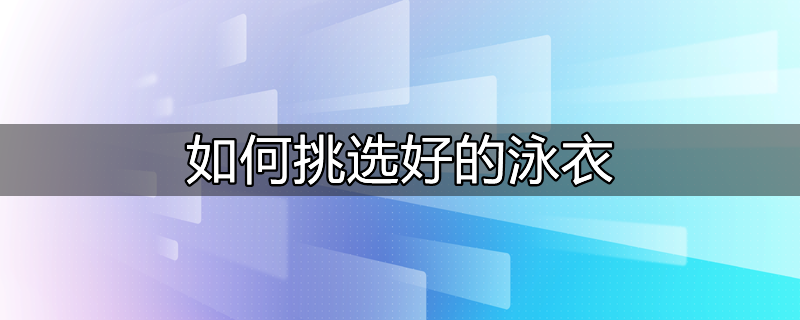 如何挑选好的泳衣